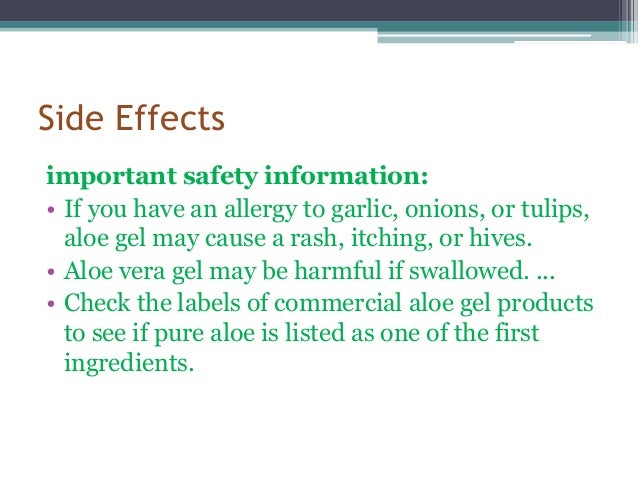 Side Effects

important safety information:

• If you have an allergy to garlic, onions, or tulips, aloe gel may cause a rash, itching, or hives.
• Aloe vera gel may be harmful if swallowed. ...
• Check the labels of commercial aloe gel products to see if pure aloe is listed as one of the first ingredients.